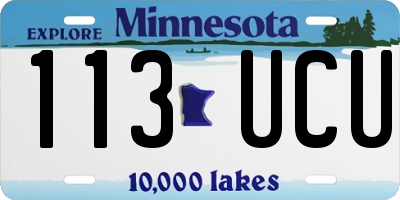 EXPLORE Minnesota

113 UCU

10,000 lakes